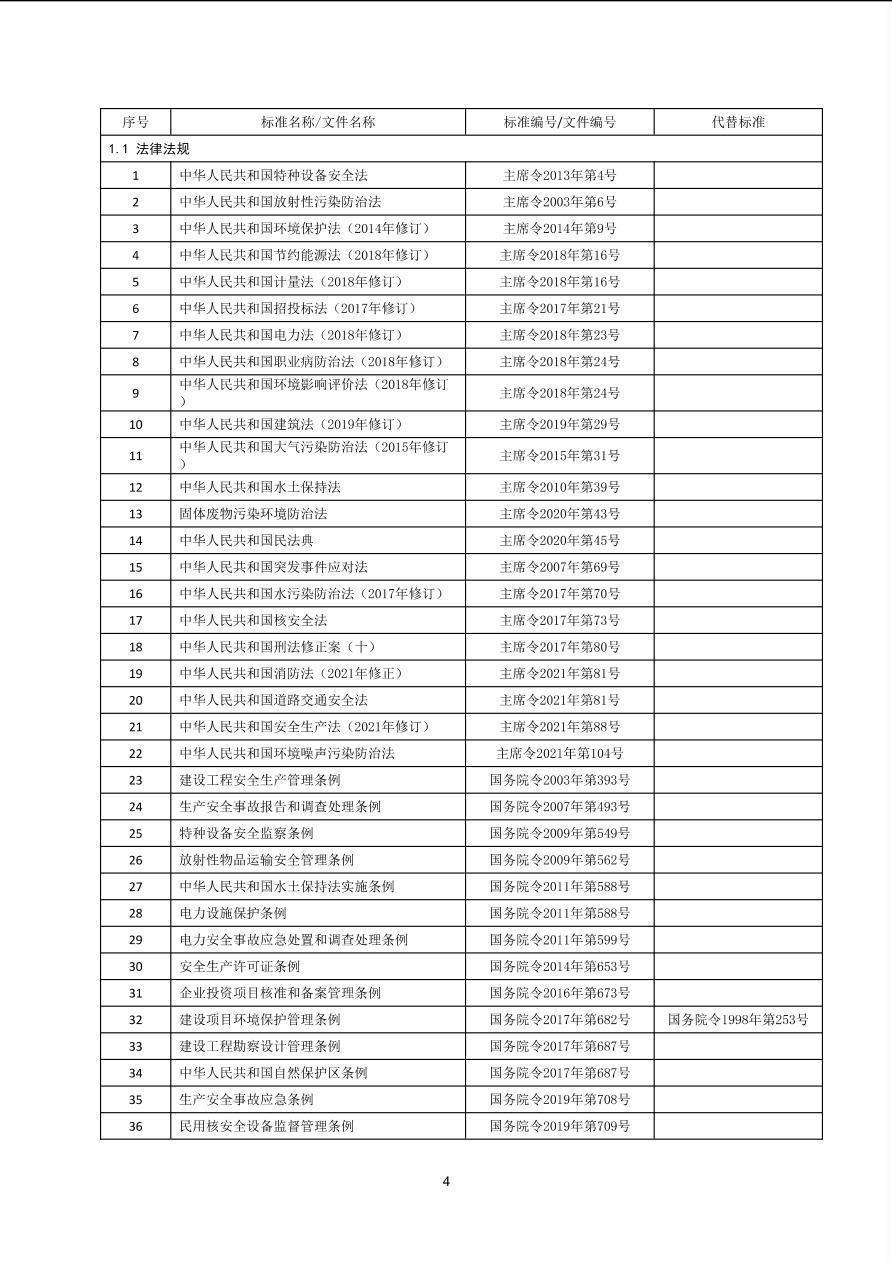 | 序号 | 标准名称/文件名称 | 标准编号/文件编号 | 代替标准 |
|---|---|---|---|
| 1.1 法律法规 | | | |
| 1 | 中华人民共和国特种设备安全法 | 主席令2013年第4号 | |
| 2 | 中华人民共和国放射性污染防治法 | 主席令2003年第6号 | |
| 3 | 中华人民共和国环境保护法（2014年修订） | 主席令2014年第9号 | |
| 4 | 中华人民共和国节约能源法（2018年修订） | 主席令2018年第16号 | |
| 5 | 中华人民共和国计量法（2018年修订） | 主席令2018年第16号 | |
| 6 | 中华人民共和国招投标法（2017年修订） | 主席令2017年第21号 | |
| 7 | 中华人民共和国电力法（2018年修订） | 主席令2018年第23号 | |
| 8 | 中华人民共和国职业病防治法（2018年修订） | 主席令2018年第24号 | |
| 9 | 中华人民共和国环境影响评价法（2018年修订） | 主席令2018年第24号 | |
| 10 | 中华人民共和国建筑法（2019年修订） | 主席令2019年第29号 | |
| 11 | 中华人民共和国大气污染防治法（2015年修订） | 主席令2015年第31号 | |
| 12 | 中华人民共和国水土保持法 | 主席令2010年第39号 | |
| 13 | 固体废物污染环境防治法 | 主席令2020年第43号 | |
| 14 | 中华人民共和国民法典 | 主席令2020年第45号 | |
| 15 | 中华人民共和国突发事件应对法 | 主席令2007年第69号 | |
| 16 | 中华人民共和国水污染防治法（2017年修订） | 主席令2017年第70号 | |
| 17 | 中华人民共和国核安全法 | 主席令2017年第73号 | |
| 18 | 中华人民共和国刑法修正案（十） | 主席令2017年第80号 | |
| 19 | 中华人民共和国消防法（2021年修正） | 主席令2021年第81号 | |
| 20 | 中华人民共和国道路交通安全法 | 主席令2021年第81号 | |
| 21 | 中华人民共和国安全生产法（2021年修订） | 主席令2021年第88号 | |
| 22 | 中华人民共和国环境噪声污染防治法 | 主席令2021年第104号 | |
| 23 | 建设工程安全生产管理条例 | 国务院令2003年第393号 | |
| 24 | 生产安全事故报告和调查处理条例 | 国务院令2007年第493号 | |
| 25 | 特种设备安全监察条例 | 国务院令2009年第549号 | |
| 26 | 放射性物品运输安全管理条例 | 国务院令2009年第562号 | |
| 27 | 中华人民共和国水土保持法实施条例 | 国务院令2011年第588号 | |
| 28 | 电力设施保护条例 | 国务院令2011年第588号 | |
| 29 | 电力安全事故应急处置和调查处理条例 | 国务院令2011年第599号 | |
| 30 | 安全生产许可证条例 | 国务院令2014年第653号 | |
| 31 | 企业投资项目核准和备案管理条例 | 国务院令2016年第673号 | |
| 32 | 建设项目环境保护管理条例 | 国务院令2017年第682号 | 国务院令1998年第253号 |
| 33 | 建设工程勘察设计管理条例 | 国务院令2017年第687号 | |
| 34 | 中华人民共和国自然保护区条例 | 国务院令2017年第687号 | |
| 35 | 生产安全事故应急条例 | 国务院令2019年第708号 | |
| 36 | 民用核安全设备监督管理条例 | 国务院令2019年第709号 | |

4